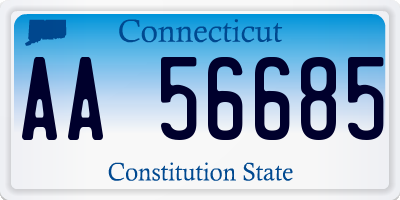 Connecticut

AA 56685

Constitution State